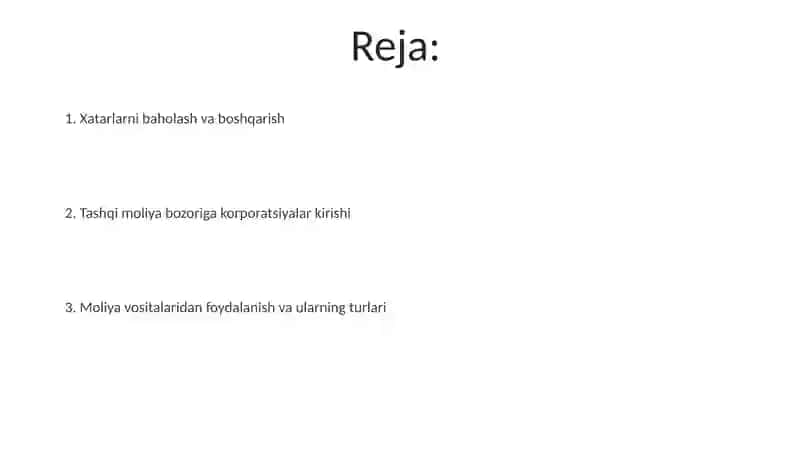 Reja:

1. Xatarlarni baholash va boshqarish

2. Tashqi moliya bozoriga korporatsiyalar kirishi

3. Moliya vositalaridan foydalanish va ularning turlari